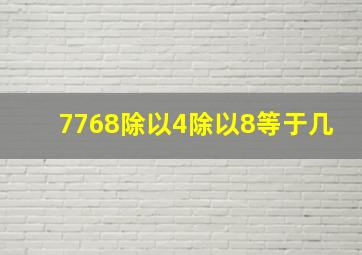 7768除以4除以8等于几